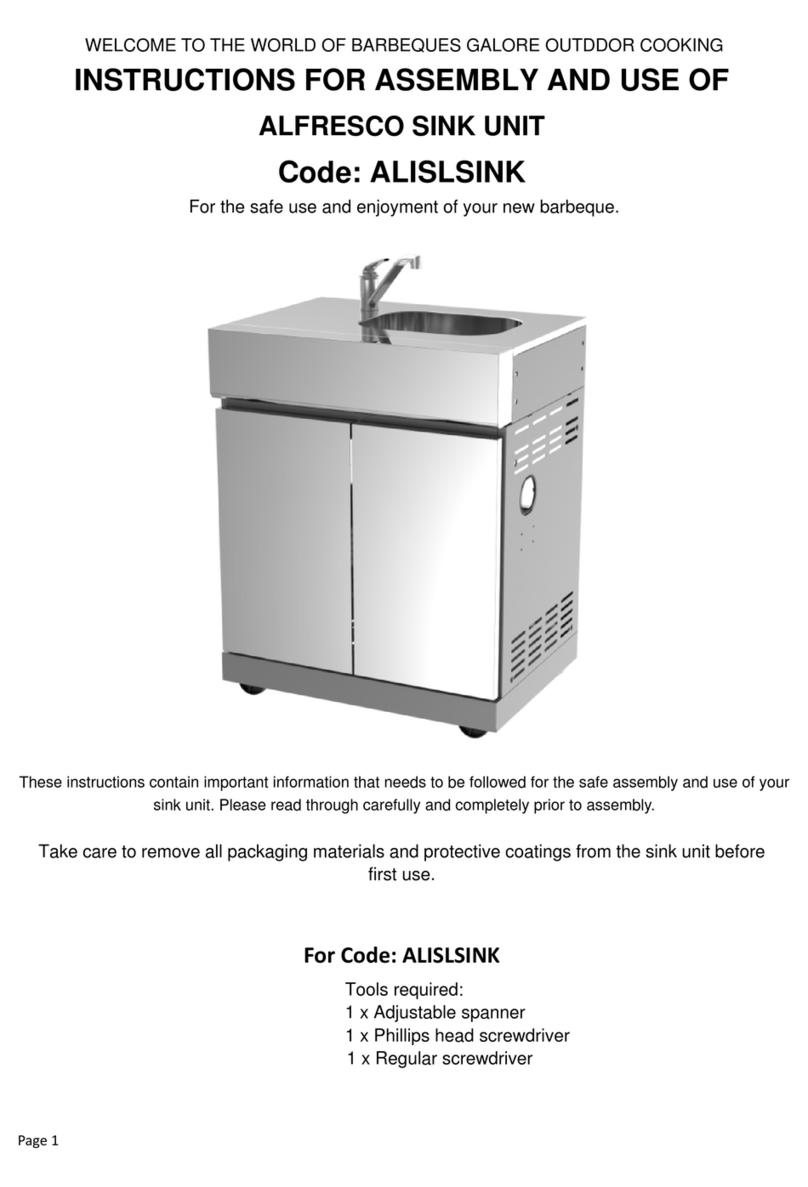 WELCOME TO THE WORLD OF BARBEQUES GALORE OUTDDOR COOKING

INSTRUCTIONS FOR ASSEMBLY AND USE OF

ALFRESCO SINK UNIT

Code: ALISLSINK

For the safe use and enjoyment of your new barbeque.

These instructions contain important information that needs to be followed for the safe assembly and use of your sink unit. Please read through carefully and completely prior to assembly.

Take care to remove all packaging materials and protective coatings from the sink unit before first use.

For Code: ALISLSINK

Tools required:
1 x Adjustable spanner
1 x Phillips head screwdriver
1 x Regular screwdriver

Page 1